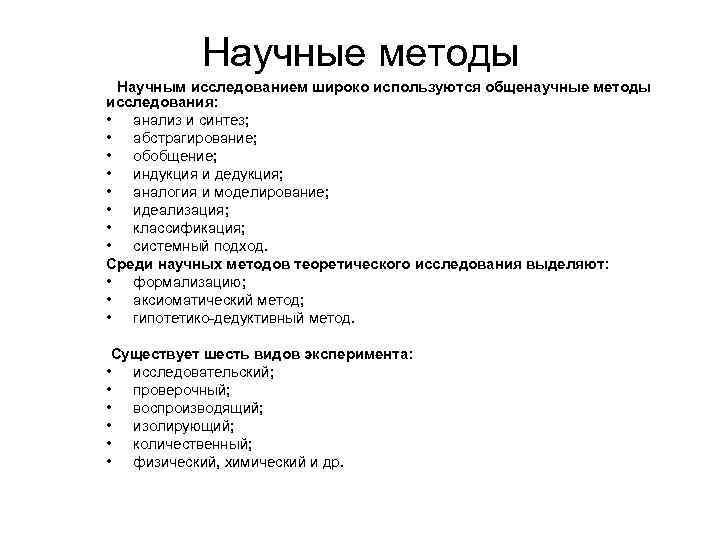 Научные методы

Научным исследованием широко используются общенаучные методы исследования:
• анализ и синтез;
• абстрагирование;
• обобщение;
• индукция и дедукция;
• аналогия и моделирование;
• идеализация;
• классификация;
• системный подход.
Среди научных методов теоретического исследования выделяют:
• формализацию;
• аксиоматический метод;
• гипотетико-дедуктивный метод.

Существует шесть видов эксперимента:
• исследовательский;
• проверочный;
• воспроизводящий;
• изолирующий;
• количественный;
• физический, химический и др.